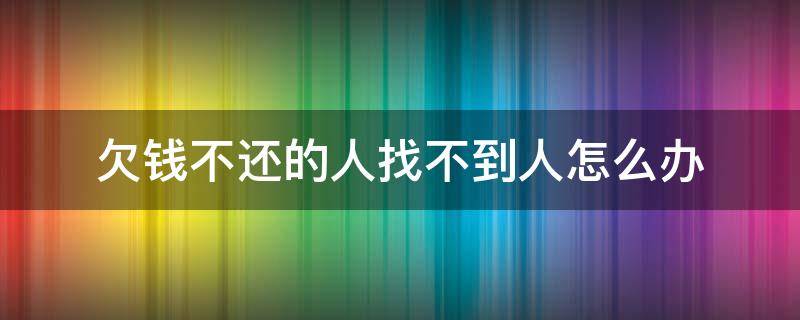 欠钱不还的人找不到人怎么办